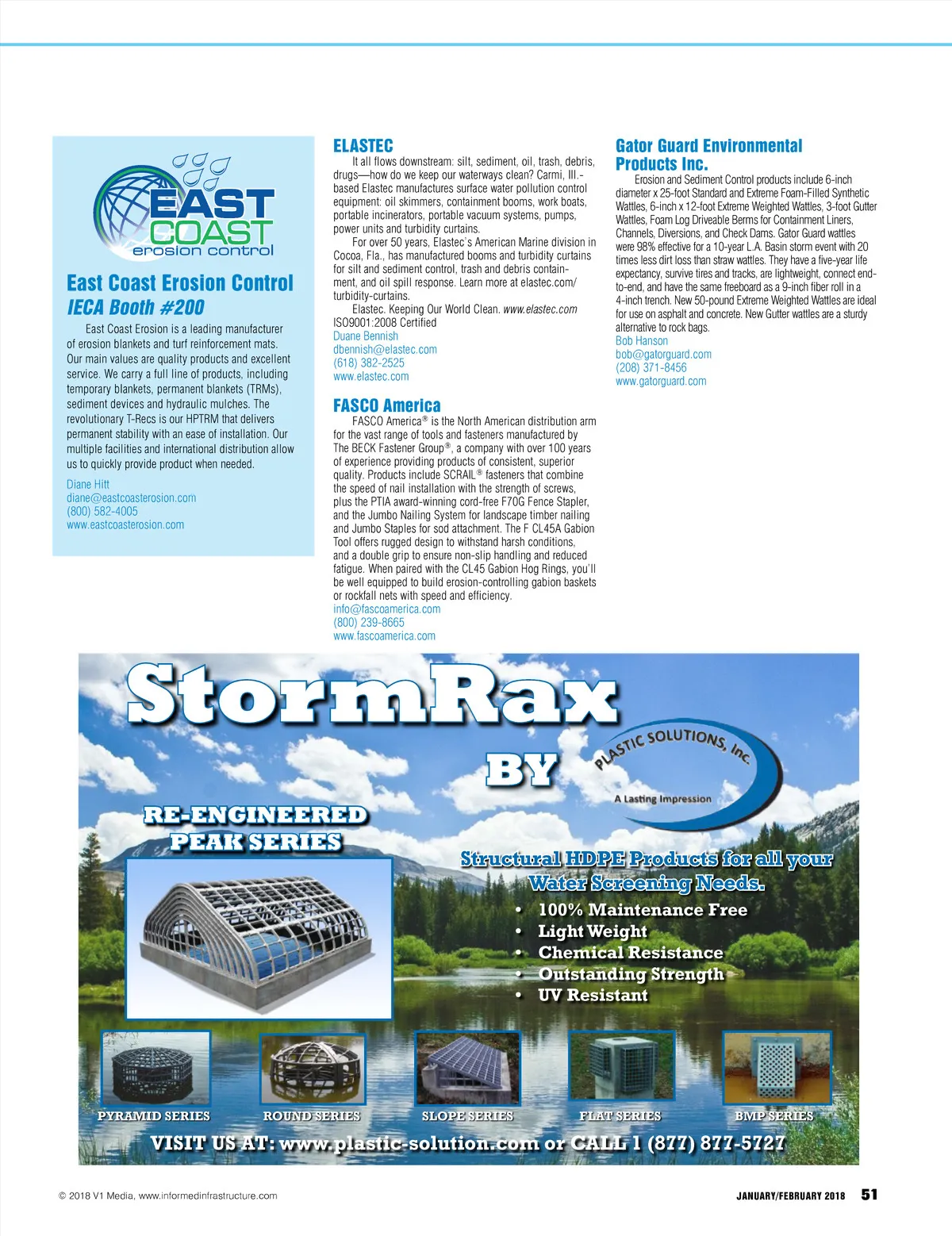 EAST COAST erosion control

East Coast Erosion Control
IECA Booth #200

East Coast Erosion is a leading manufacturer of erosion blankets and turf reinforcement mats. Our main values are quality products and excellent service. We carry a full line of products, including temporary blankets, permanent blankets (TRMs), sediment devices and hydraulic mulches. The revolutionary T-Recs is our HPTRM that delivers permanent stability with an ease of installation. Our multiple facilities and international distribution allow us to quickly provide product when needed.

Diane Hitt
diane@eastcoasterosion.com
(800) 582-4005
www.eastcoasterosion.com

ELASTEC

It all flows downstream: silt, sediment, oil, trash, debris, drugs—how do we keep our waterways clean? Carmi, Ill.-based Elastec manufactures surface water pollution control equipment: oil skimmers, containment booms, work boats, portable incinerators, portable vacuum systems, pumps, power units and turbidity curtains.

For over 50 years, Elastec's American Marine division in Cocoa, Fla., has manufactured booms and turbidity curtains for silt and sediment control, trash and debris containment, and oil spill response. Learn more at elastec.com/turbidity-curtains.

Elastec. Keeping Our World Clean. www.elastec.com ISO9001:2008 Certified
Duane Bennish
dbennish@elastec.com
(618) 382-2525
www.elastec.com

FASCO America

FASCO America® is the North American distribution arm for the vast range of tools and fasteners manufactured by The BECK Fastener Group®, a company with over 100 years of experience providing products of consistent, superior quality. Products include SCRAIL® fasteners that combine the speed of nail installation with the strength of screws, plus the PTIA award-winning cord-free F70G Fence Stapler, and the Jumbo Nailing System for landscape timber nailing and Jumbo Staples for sod attachment. The F CL45A Gabion Tool offers rugged design to withstand harsh conditions, and a double grip to ensure non-slip handling and reduced fatigue. When paired with the CL45 Gabion Hog Rings, you'll be well equipped to build erosion-controlling gabion baskets or rockfall nets with speed and efficiency.
info@fascoamerica.com
(800) 239-8665
www.fascoamerica.com

Gator Guard Environmental Products Inc.

Erosion and Sediment Control products include 6-inch diameter x 25-foot Standard and Extreme Foam-Filled Synthetic Wattles, 6-inch x 12-foot Extreme Weighted Wattles, 3-foot Gutter Wattles, Foam Log Driveable Berms for Containment Liners, Channels, Diversions, and Check Dams. Gator Guard wattles were 98% effective for a 10-year L.A. Basin storm event with 20 times less dirt loss than straw wattles. They have a five-year life expectancy, survive tires and tracks, are lightweight, connect end-to-end, and have the same freeboard as a 9-inch fiber roll in a 4-inch trench. New 50-pound Extreme Weighted Wattles are ideal for use on asphalt and concrete. New Gutter wattles are a sturdy alternative to rock bags.
Bob Hanson
bob@gatorguard.com
(208) 371-8456
www.gatorguard.com

StormRax
BY
PLASTIC SOLUTIONS, Inc.
A Lasting Impression
RE-ENGINEERED PEAK SERIES
Structural HDPE Products for all your Water Screening Needs.
• 100% Maintenance Free
• Light Weight
• Chemical Resistance
• Outstanding Strength
• UV Resistant
PYRAMID SERIES
ROUND SERIES
SLOPE SERIES
FLAT SERIES
BMP SERIES
VISIT US AT: www.plastic-solution.com or CALL 1 (877) 877-5727

© 2018 V1 Media, www.informedinfrastructure.com
JANUARY/FEBRUARY 2018 51